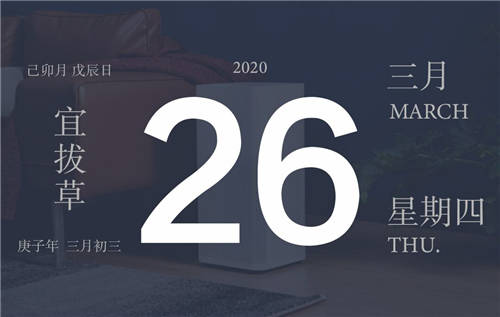 己卯月 戊辰日

宜拔草

庚子年 三月初三

2020

26

三月
MARCH

星期四
THU.